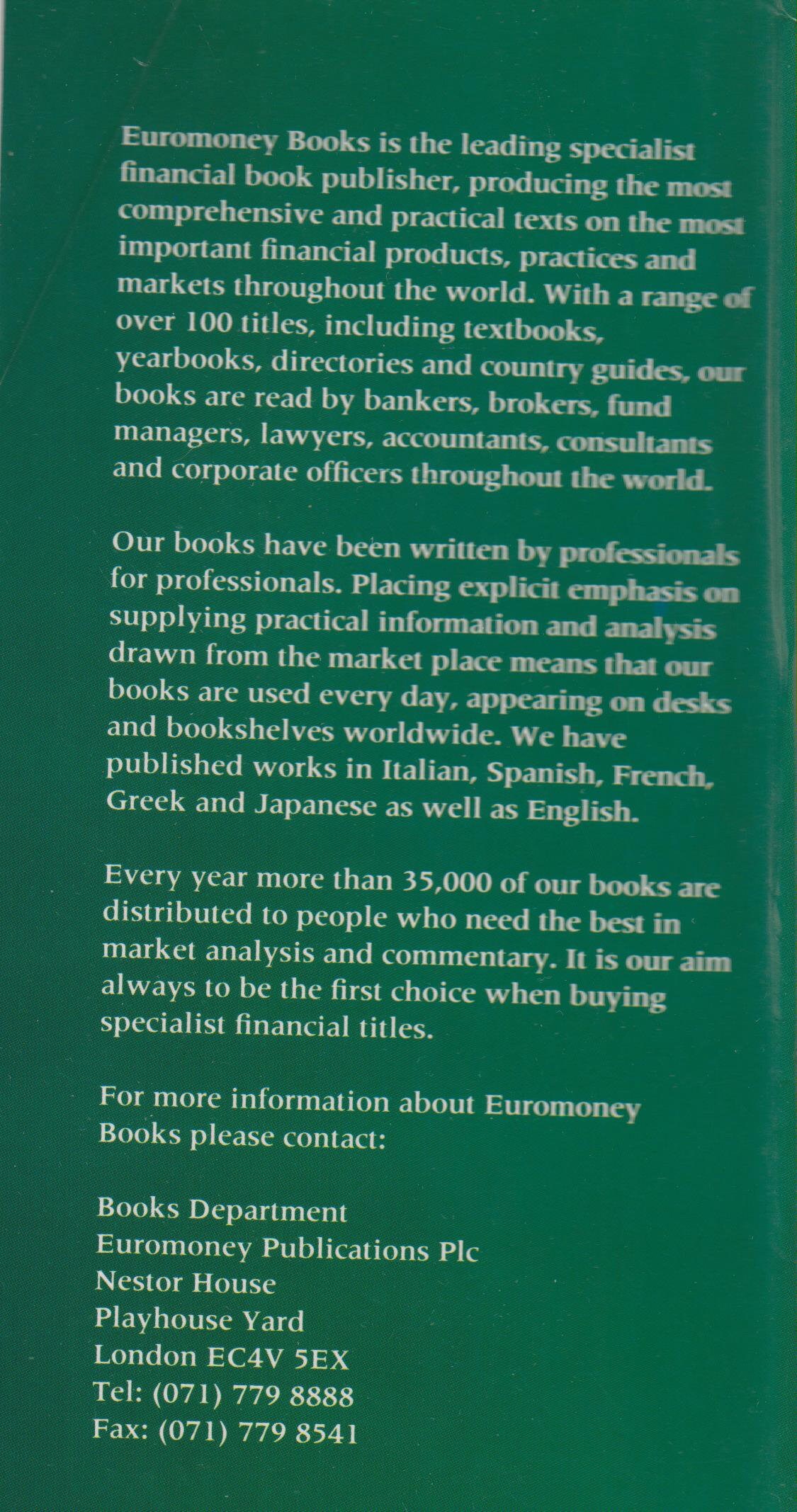 Euromoney Books is the leading specialist financial book publisher, producing the most comprehensive and practical texts on the most important financial products, practices and markets throughout the world. With a range of over 100 titles, including textbooks, yearbooks, directories and country guides, our books are read by bankers, brokers, fund managers, lawyers, accountants, consultants and corporate officers throughout the world.

Our books have been written by professionals for professionals. Placing explicit emphasis on supplying practical information and analysis drawn from the market place means that our books are used every day, appearing on desks and bookshelves worldwide. We have published works in Italian, Spanish, French, Greek and Japanese as well as English.

Every year more than 35,000 of our books are distributed to people who need the best in market analysis and commentary. It is our aim always to be the first choice when buying specialist financial titles.

For more information about Euromoney Books please contact:

Books Department
Euromoney Publications Plc
Nestor House
Playhouse Yard
London EC4V 5EX
Tel: (071) 779 8888
Fax: (071) 779 8541